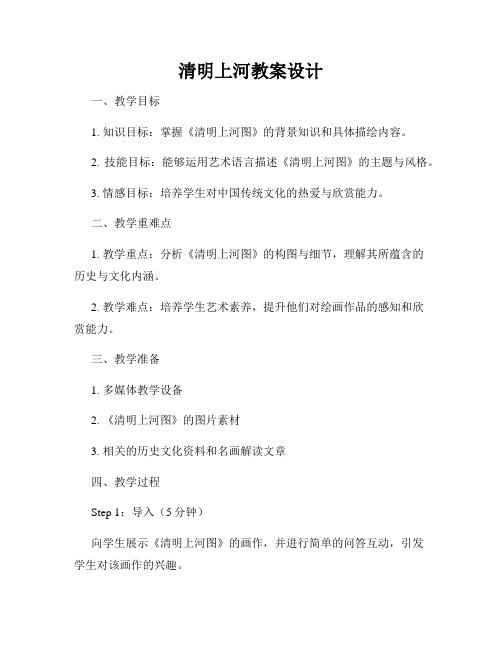 清明上河教案设计

一、教学目标

1. 知识目标：掌握《清明上河图》的背景知识和具体描绘内容。

2. 技能目标：能够运用艺术语言描述《清明上河图》的主题与风格。

3. 情感目标：培养学生对中国传统文化的热爱与欣赏能力。

二、教学重难点

1. 教学重点：分析《清明上河图》的构图与细节，理解其所蕴含的历史与文化内涵。

2. 教学难点：培养学生艺术素养，提升他们对绘画作品的感知和欣赏能力。

三、教学准备

1. 多媒体教学设备

2. 《清明上河图》的图片素材

3. 相关的历史文化资料和名画解读文章

四、教学过程

Step 1：导入（5 分钟）

向学生展示《清明上河图》的画作，并进行简单的问答互动，引发学生对该画作的兴趣。